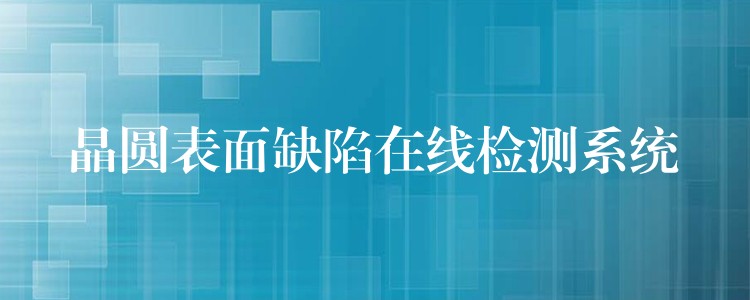 晶圆表面缺陷在线检测系统